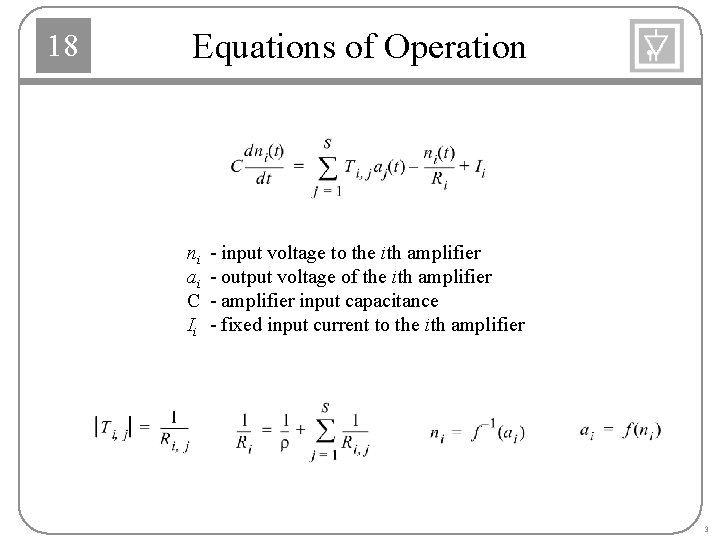 18

Equations of Operation

$C\frac{dn_i(t)}{dt} = \sum_{j=1}^{S} T_{i,j}a_j(t) - \frac{n_i(t)}{R_i} + I_i$

$n_i$ - input voltage to the $i$th amplifier
$a_i$ - output voltage of the $i$th amplifier
C - amplifier input capacitance
$I_i$ - fixed input current to the $i$th amplifier

$|T_{i,j}| = \frac{1}{R_{i,j}}$ $\frac{1}{R_i} = \frac{1}{\rho} + \sum_{j=1}^{S} \frac{1}{R_{i,j}}$ $n_i = f^{-1}(a_i)$ $a_i = f(n_i)$

3